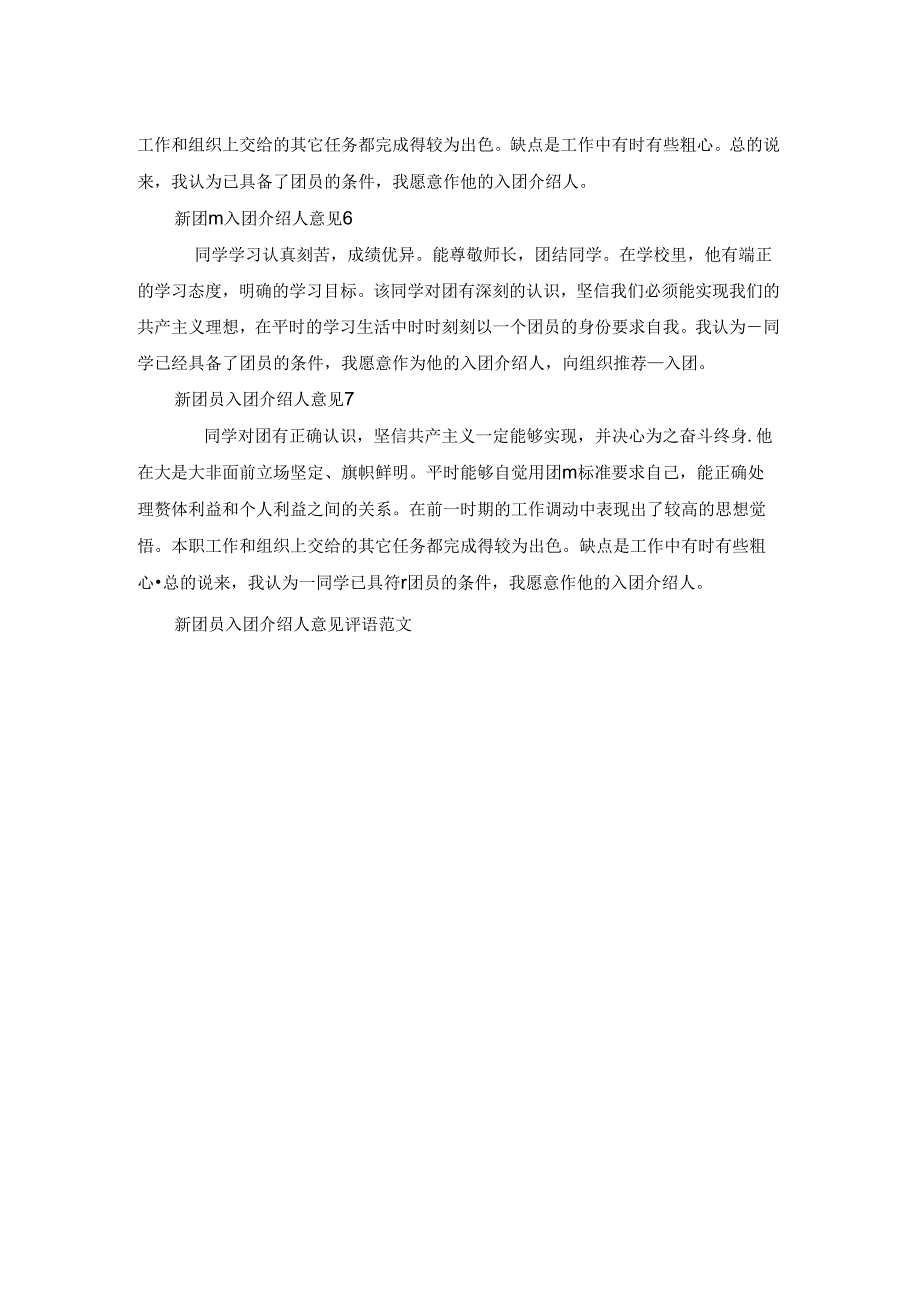 工作和组织上交给的其它任务都完成得较为出色。缺点是工作中有时有些粗心。总的说来，我认为已具备了团员的条件，我愿意作他的入团介绍人。

新团m入团介绍人意见6

同学学习认真刻苦，成绩优异。能尊敬师长，团结同学。在学校里，他有端正的学习态度，明确的学习目标。该同学对团有深刻的认识，坚信我们必须能实现我们的共产主义理想，在平时的学习生活中时时刻刻以一个团员的身份要求自我。我认为－同学已经具备了团员的条件，我愿意作为他的入团介绍人，向组织推荐—入团。

新团员入团介绍人意见7

同学对团有正确认识，坚信共产主义一定能够实现，并决心为之奋斗终身.他在大是大非面前立场坚定、旗帜鲜明。平时能够自觉用团m标准要求自己，能正确处理赘体利益和个人利益之间的关系。在前一时期的工作调动中表现出了较高的思想觉悟。本职工作和组织上交给的其它任务都完成得较为出色。缺点是工作中有时有些粗心•总的说来，我认为一同学已具符r团员的条件，我愿意作他的入团介绍人。

新团员入团介绍人意见评语范文